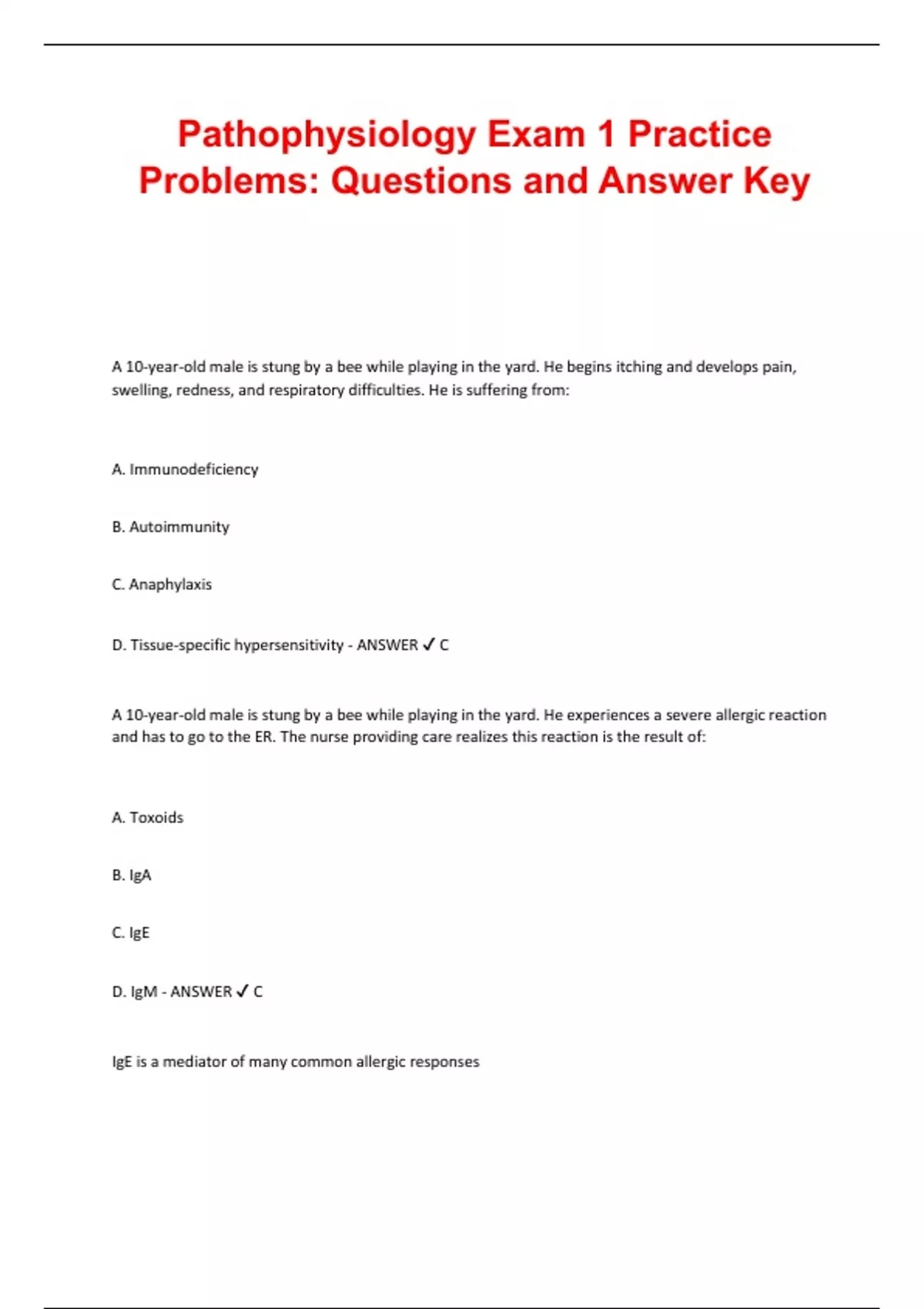 Pathophysiology Exam 1 Practice Problems: Questions and Answer Key

A 10-year-old male is stung by a bee while playing in the yard. He begins itching and develops pain, swelling, redness, and respiratory difficulties. He is suffering from:

A. Immunodeficiency

B. Autoimmunity

C. Anaphylaxis

D. Tissue-specific hypersensitivity - ANSWER ✓ C

A 10-year-old male is stung by a bee while playing in the yard. He experiences a severe allergic reaction and has to go to the ER. The nurse providing care realizes this reaction is the result of:

A. Toxoids

B. IgA

C. IgE

D. IgM - ANSWER ✓ C

IgE is a mediator of many common allergic responses